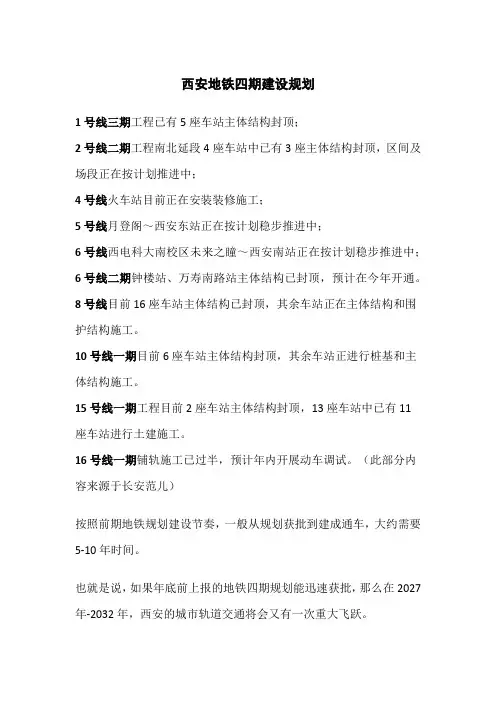 西安地铁四期建设规划

1号线三期工程已有5座车站主体结构封顶；

2号线二期工程南北延段4座车站中已有3座主体结构封顶，区间及场段正在按计划推进中；

4号线火车站目前正在安装装修施工；

5号线月登阁～西安东站正在按计划稳步推进中；

6号线西电科大南校区未来之瞳～西安南站正在按计划稳步推进中；

6号线二期钟楼站、万寿南路站主体结构已封顶，预计在今年开通。

8号线目前16座车站主体结构已封顶，其余车站正在主体结构和围护结构施工。

10号线一期目前6座车站主体结构封顶，其余车站正进行桩基和主体结构施工。

15号线一期工程目前2座车站主体结构封顶，13座车站中已有11座车站进行土建施工。

16号线一期铺轨施工已过半，预计年内开展动车调试。（此部分内容来源于长安范儿）

按照前期地铁规划建设节奏，一般从规划获批到建成通车，大约需要5-10年时间。

也就是说，如果年底前上报的地铁四期规划能迅速获批，那么在2027年-2032年，西安的城市轨道交通将会又有一次重大飞跃。